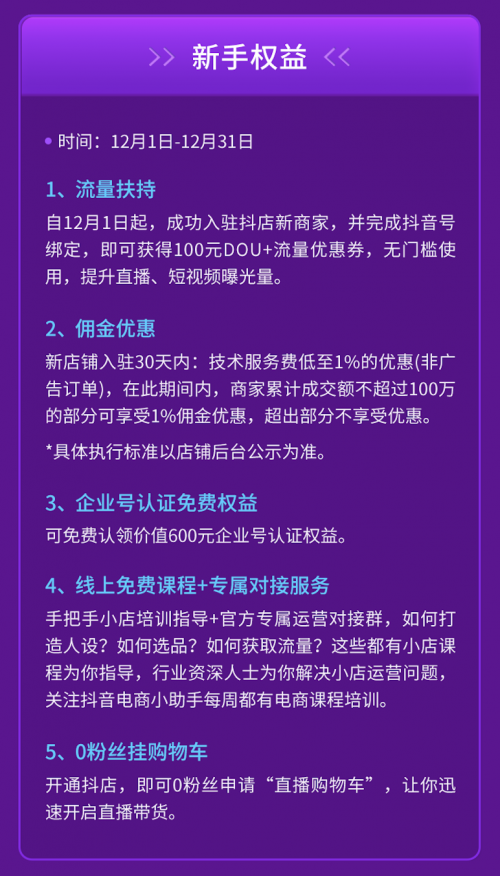 >> 新手权益 <<

• 时间：12月1日-12月31日

1、流量扶持

自12月1日起，成功入驻抖店新商家，并完成抖音号绑定，即可获得100元DOU+流量优惠券，无门槛使用，提升直播、短视频曝光量。

2、佣金优惠

新店铺入驻30天内：技术服务费低至1%的优惠(非广告订单)，在此期间内，商家累计成交额不超过100万的部分可享受1%佣金优惠，超出部分不享受优惠。

*具体执行标准以店铺后台公示为准。

3、企业号认证免费权益

可免费认领价值600元企业号认证权益。

4、线上免费课程+专属对接服务

手把手小店培训指导+官方专属运营对接群，如何打造人设？如何选品？如何获取流量？这些都有小店课程为你指导，行业资深人士为你解决小店运营问题，关注抖音电商小助手每周都有电商课程培训。

5、0粉丝挂购物车

开通抖店，即可0粉丝申请“直播购物车”，让你迅速开启直播带货。